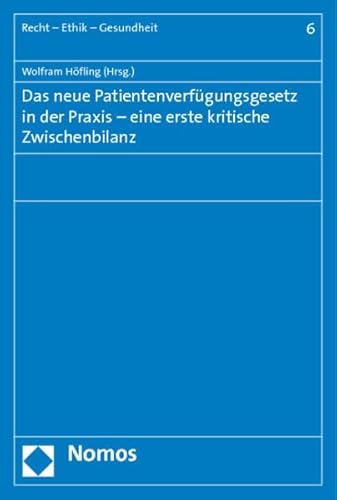 Recht – Ethik – Gesundheit 6

Wolfram Höfling (Hrsg.)

Das neue Patientenverfügungsgesetz in der Praxis – eine erste kritische Zwischenbilanz

Nomos